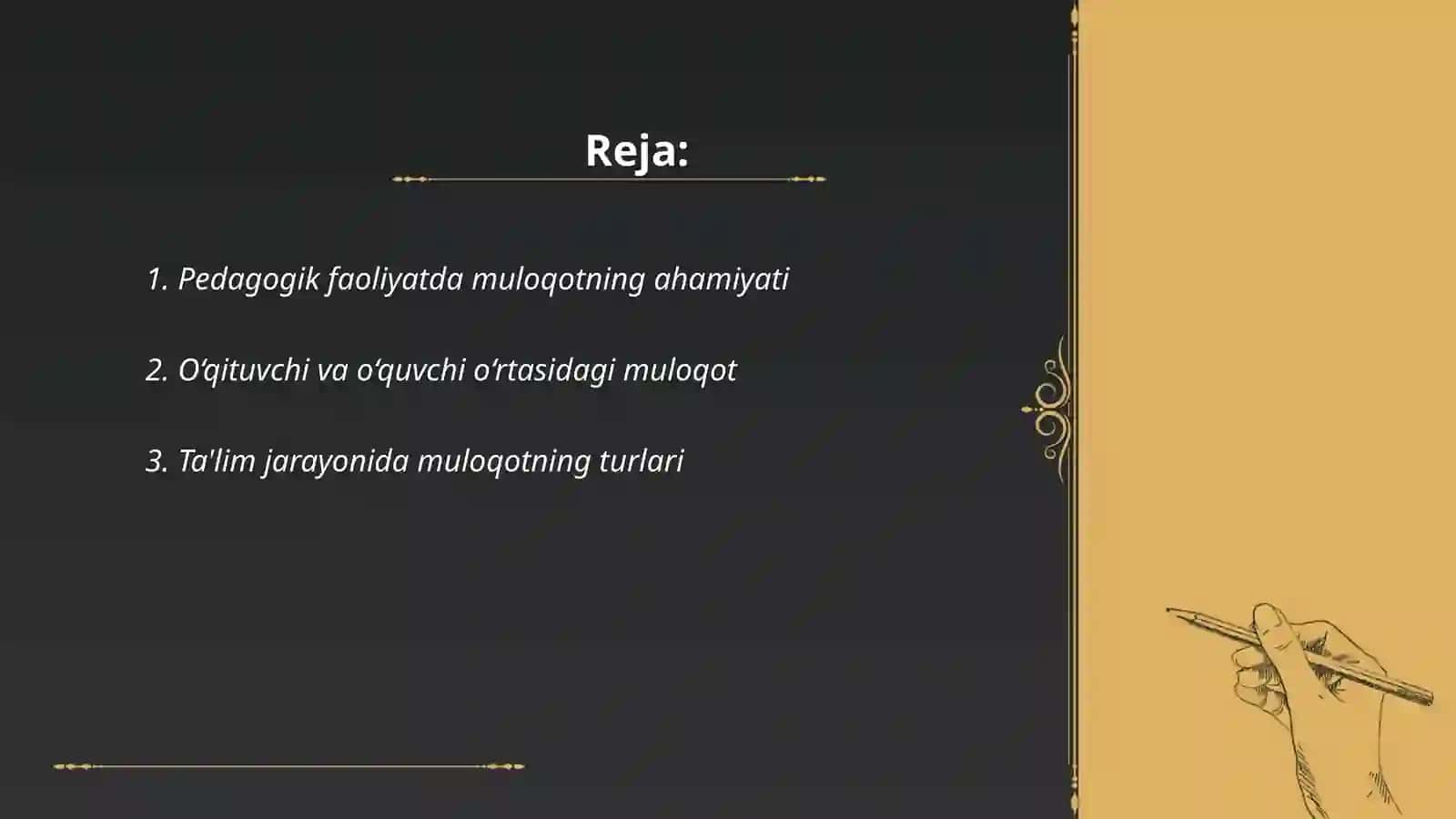 Reja:

1. Pedagogik faoliyatda muloqotning ahamiyati

2. O‘qituvchi va o‘quvchi o‘rtasidagi muloqot

3. Ta'lim jarayonida muloqotning turlari